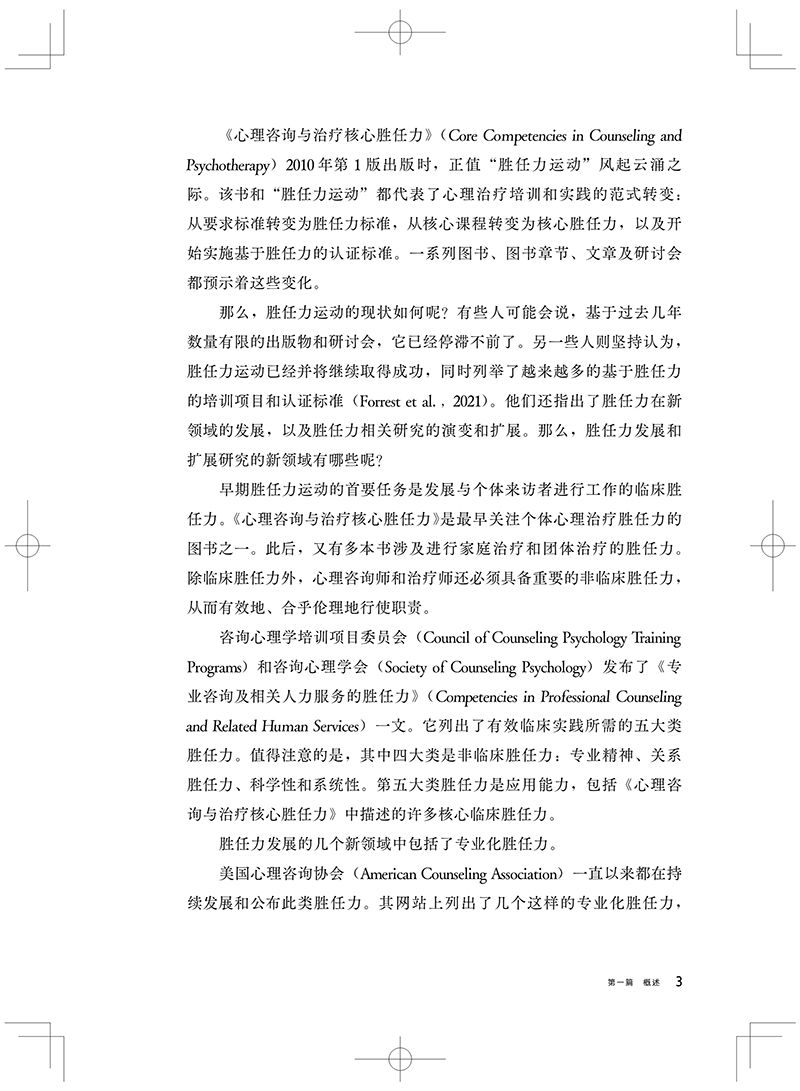 《心理咨询与治疗核心胜任力》（Core Competencies in Counseling and Psychotherapy）2010 年第 1 版出版时，正值“胜任力运动”风起云涌之际。该书和“胜任力运动”都代表了心理治疗培训和实践的范式转变：从要求标准转变为胜任力标准，从核心课程转变为核心胜任力，以及开始实施基于胜任力的认证标准。一系列图书、图书章节、文章及研讨会都预示着这些变化。

那么，胜任力运动的现状如何呢？有些人可能会说，基于过去几年数量有限的出版物和研讨会，它已经停滞不前了。另一些人则坚持认为，胜任力运动已经并将继续取得成功，同时列举了越来越多的基于胜任力的培训项目和认证标准（Forrest et al.，2021）。他们还指出了胜任力在新领域的发展，以及胜任力相关研究的演变和扩展。那么，胜任力发展和扩展研究的新领域有哪些呢？

早期胜任力运动的首要任务是发展与个体来访者进行工作的临床胜任力。《心理咨询与治疗核心胜任力》是最早关注个体心理治疗胜任力的图书之一。此后，又有多本书涉及进行家庭治疗和团体治疗的胜任力。除临床胜任力外，心理咨询师和治疗师还必须具备重要的非临床胜任力，从而有效地、合乎伦理地行使职责。

咨询心理学培训项目委员会（Council of Counseling Psychology Training Programs）和咨询心理学会（Society of Counseling Psychology）发布了《专业咨询及相关人力服务的胜任力》（Competencies in Professional Counseling and Related Human Services）一文。它列出了有效临床实践所需的五大类胜任力。值得注意的是，其中四大类是非临床胜任力：专业精神、关系胜任力、科学性和系统性。第五大类胜任力是应用能力，包括《心理咨询与治疗核心胜任力》中描述的许多核心临床胜任力。

胜任力发展的几个新领域中包括了专业化胜任力。

美国心理咨询协会（American Counseling Association）一直以来都在持续发展和公布此类胜任力。其网站上列出了几个这样的专业化胜任力，

第一篇 概述 3